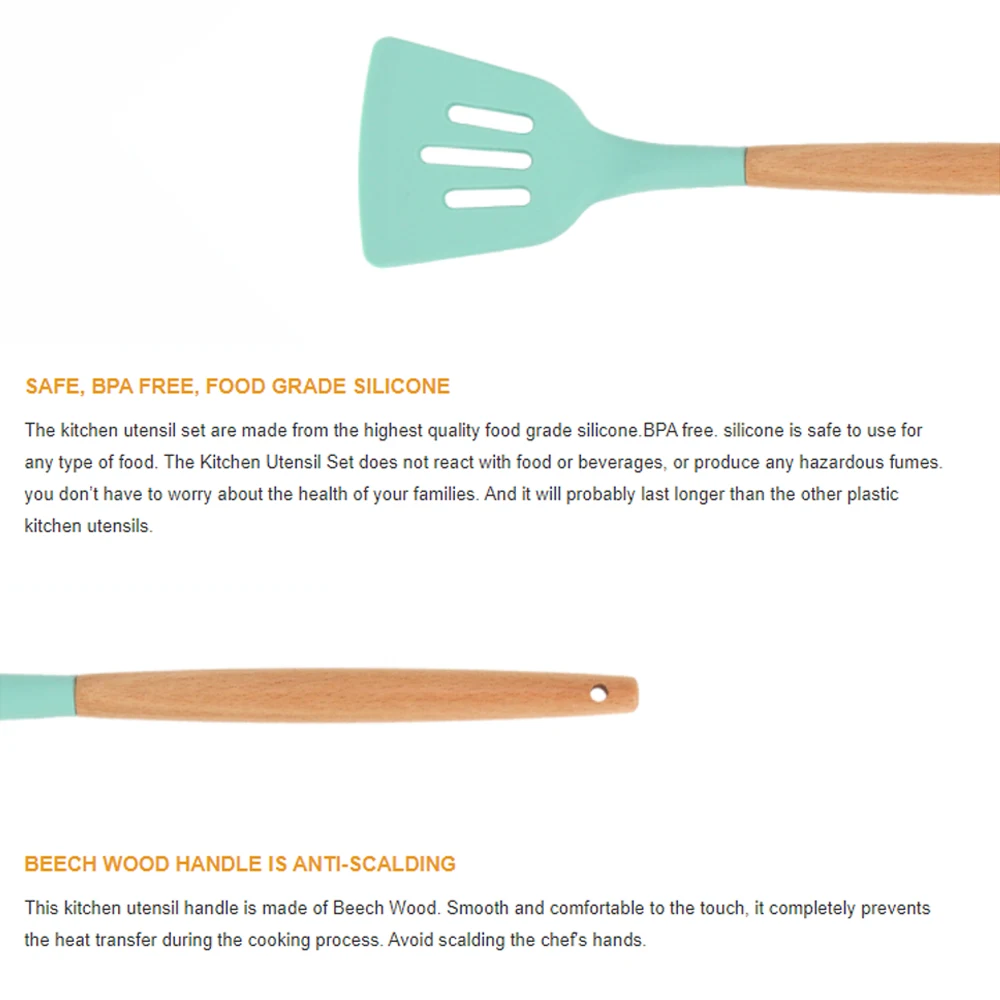 SAFE, BPA FREE, FOOD GRADE SILICONE

The kitchen utensil set are made from the highest quality food grade silicone.BPA free. silicone is safe to use for any type of food. The Kitchen Utensil Set does not react with food or beverages, or produce any hazardous fumes. you don't have to worry about the health of your families. And it will probably last longer than the other plastic kitchen utensils.

BEECH WOOD HANDLE IS ANTI-SCALDING

This kitchen utensil handle is made of Beech Wood. Smooth and comfortable to the touch, it completely prevents the heat transfer during the cooking process. Avoid scalding the chef's hands.